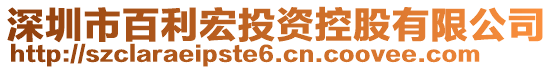 深圳市百利宏投资控股有限公司
http://szclaraeipste6.cn.coovee.com